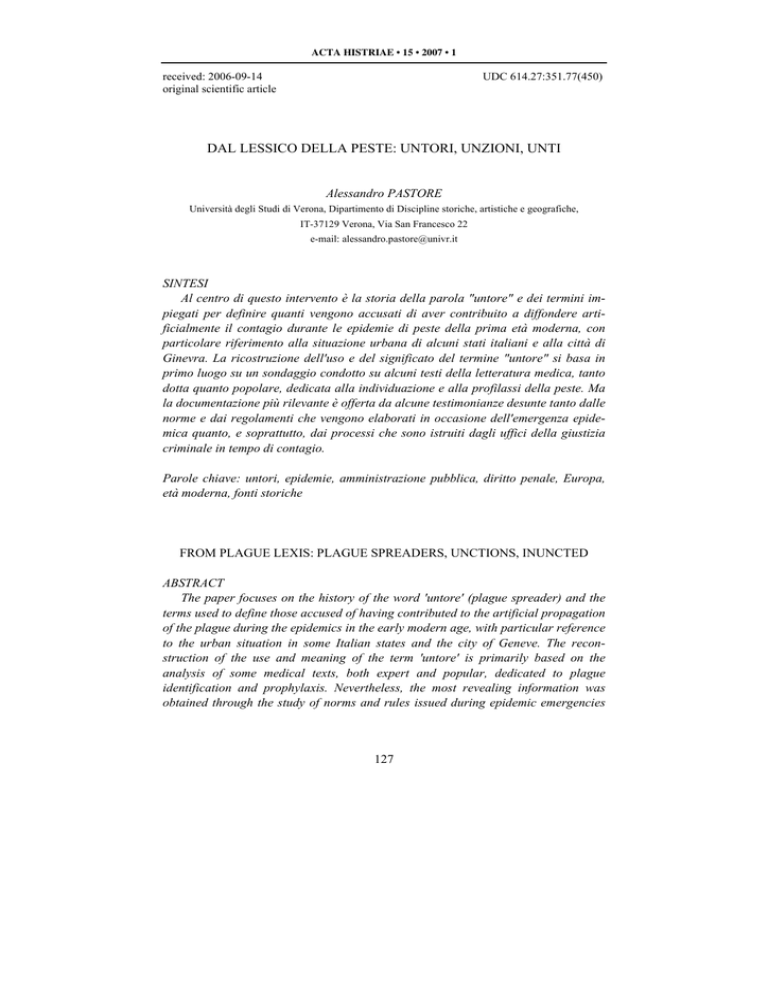 ACTA HISTRIAE • 15 • 2007 • 1

received: 2006-09-14
original scientific article

UDC 614.27:351.77(450)

DAL LESSICO DELLA PESTE: UNTORI, UNZIONI, UNTI

Alessandro PASTORE
Università degli Studi di Verona, Dipartimento di Discipline storiche, artistiche e geografiche,
IT-37129 Verona, Via San Francesco 22
e-mail: alessandro.pastore@univr.it

SINTESI
Al centro di questo intervento è la storia della parola "untore" e dei termini impiegati per definire quanti vengono accusati di aver contribuito a diffondere artificialmente il contagio durante le epidemie di peste della prima età moderna, con particolare riferimento alla situazione urbana di alcuni stati italiani e alla città di Ginevra. La ricostruzione dell'uso e del significato del termine "untore" si basa in primo luogo su un sondaggio condotto su alcuni testi della letteratura medica, tanto dotta quanto popolare, dedicata alla individuazione e alla profilassi della peste. Ma la documentazione più rilevante è offerta da alcune testimonianze desunte tanto dalle norme e dai regolamenti che vengono elaborati in occasione dell'emergenza epidemica quanto, e soprattutto, dai processi che sono istruiti dagli uffici della giustizia criminale in tempo di contagio.

Parole chiave: untori, epidemie, amministrazione pubblica, diritto penale, Europa, età moderna, fonti storiche

FROM PLAGUE LEXIS: PLAGUE SPREADERS, UNCTIONS, INUNCTED

ABSTRACT
The paper focuses on the history of the word 'untore' (plague spreader) and the terms used to define those accused of having contributed to the artificial propagation of the plague during the epidemics in the early modern age, with particular reference to the urban situation in some Italian states and the city of Geneve. The reconstruction of the use and meaning of the term 'untore' is primarily based on the analysis of some medical texts, both expert and popular, dedicated to plague identification and prophylaxis. Nevertheless, the most revealing information was obtained through the study of norms and rules issued during epidemic emergencies

127